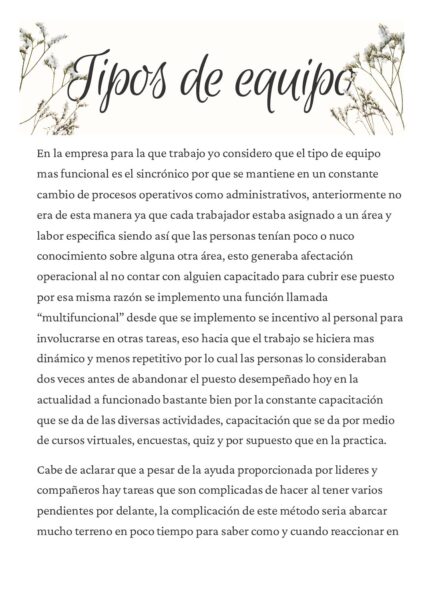 Tipos de equipo

En la empresa para la que trabajo yo considero que el tipo de equipo mas funcional es el sincrónico por que se mantiene en un constante cambio de procesos operativos como administrativos, anteriormente no era de esta manera ya que cada trabajador estaba asignado a un área y labor especifica siendo así que las personas tenían poco o nuco conocimiento sobre alguna otra área, esto generaba afectación operacional al no contar con alguien capacitado para cubrir ese puesto por esa misma razón se implemento una función llamada "multifuncional" desde que se implemento se incentivo al personal para involucrarse en otras tareas, eso hacia que el trabajo se hiciera mas dinámico y menos repetitivo por lo cual las personas lo consideraban dos veces antes de abandonar el puesto desempeñado hoy en la actualidad a funcionado bastante bien por la constante capacitación que se da de las diversas actividades, capacitación que se da por medio de cursos virtuales, encuestas, quiz y por supuesto que en la practica.

Cabe de aclarar que a pesar de la ayuda proporcionada por lideres y compañeros hay tareas que son complicadas de hacer al tener varios pendientes por delante, la complicación de este método seria abarcar mucho terreno en poco tiempo para saber como y cuando reaccionar en